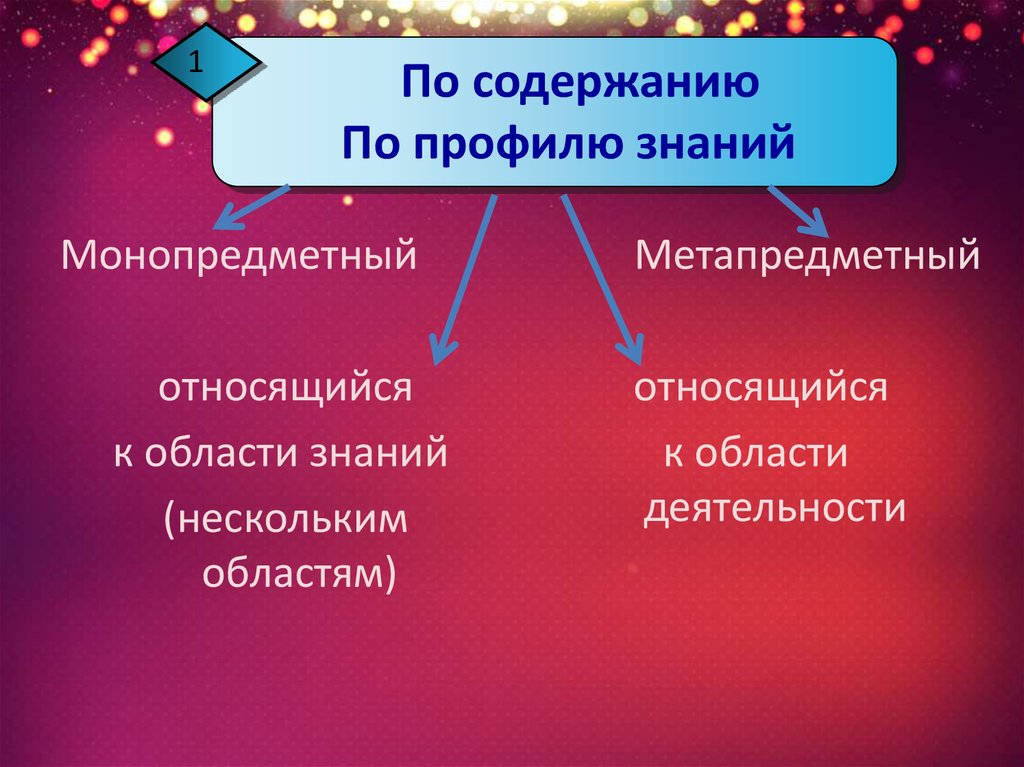 1

По содержанию
По профилю знаний

Монопредметный

относящийся
к области знаний
(нескольким
областям)

Метапредметный

относящийся
к области
деятельности